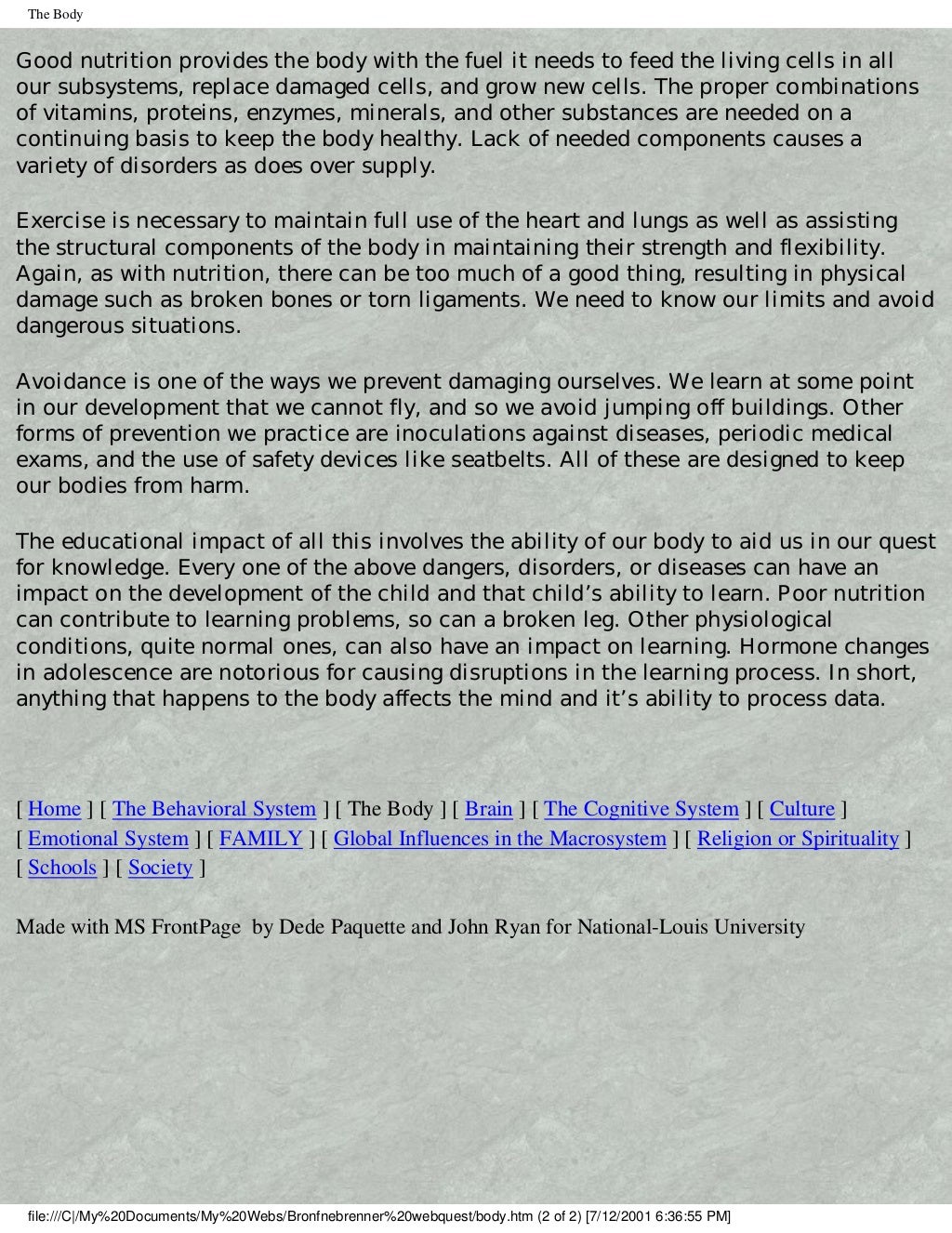 The Body

Good nutrition provides the body with the fuel it needs to feed the living cells in all our subsystems, replace damaged cells, and grow new cells. The proper combinations of vitamins, proteins, enzymes, minerals, and other substances are needed on a continuing basis to keep the body healthy. Lack of needed components causes a variety of disorders as does over supply.

Exercise is necessary to maintain full use of the heart and lungs as well as assisting the structural components of the body in maintaining their strength and flexibility. Again, as with nutrition, there can be too much of a good thing, resulting in physical damage such as broken bones or torn ligaments. We need to know our limits and avoid dangerous situations.

Avoidance is one of the ways we prevent damaging ourselves. We learn at some point in our development that we cannot fly, and so we avoid jumping off buildings. Other forms of prevention we practice are inoculations against diseases, periodic medical exams, and the use of safety devices like seatbelts. All of these are designed to keep our bodies from harm.

The educational impact of all this involves the ability of our body to aid us in our quest for knowledge. Every one of the above dangers, disorders, or diseases can have an impact on the development of the child and that child's ability to learn. Poor nutrition can contribute to learning problems, so can a broken leg. Other physiological conditions, quite normal ones, can also have an impact on learning. Hormone changes in adolescence are notorious for causing disruptions in the learning process. In short, anything that happens to the body affects the mind and it's ability to process data.

[ Home ] [ The Behavioral System ] [ The Body ] [ Brain ] [ The Cognitive System ] [ Culture ] [ Emotional System ] [ FAMILY ] [ Global Influences in the Macrosystem ] [ Religion or Spirituality ] [ Schools ] [ Society ]

Made with MS FrontPage by Dede Paquette and John Ryan for National-Louis University

file:///C|/My%20Documents/My%20Webs/Bronfnebrenner%20webquest/body.htm (2 of 2) [7/12/2001 6:36:55 PM]